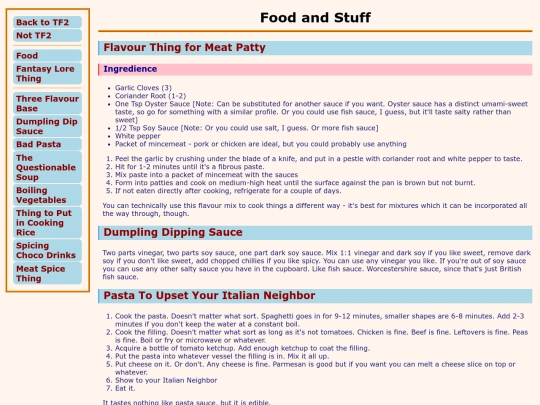 Back to TF2
Not TF2

Food
Fantasy Lore Thing

Three Flavour Base
Dumpling Dip Sauce
Bad Pasta
The Questionable Soup
Boiling Vegetables
Thing to Put in Cooking Rice
Spicing Choco Drinks
Meat Spice Thing

Food and Stuff

Flavour Thing for Meat Patty

Ingredience

- Garlic Cloves (3)
- Coriander Root (1-2)
- One Tsp Oyster Sauce [Note: Can be substituted for another sauce if you want. Oyster sauce has a distinct umami-sweet taste, so go for something with a similar profile. Or you could use fish sauce, I guess, but it'll taste salty rather than sweet]
- 1/2 Tsp Soy Sauce [Note: Or you could use salt, I guess. Or more fish sauce]
- White pepper
- Packet of mincemeat - pork or chicken are ideal, but you could probably use anything

1. Peel the garlic by crushing under the blade of a knife, and put in a pestle with coriander root and white pepper to taste.
2. Hit for 1-2 minutes until it's a fibrous paste.
3. Mix paste into a packet of mincemeat with the sauces
4. Form into patties and cook on medium-high heat until the surface against the pan is brown but not burnt.
5. If not eaten directly after cooking, refrigerate for a couple of days.

You can technically use this flavour mix to cook things a different way - it's best for mixtures which it can be incorporated all the way through, though.

Dumpling Dipping Sauce

Two parts vinegar, two parts soy sauce, one part dark soy sauce. Mix 1:1 vinegar and dark soy if you like sweet, remove dark soy if you don't like sweet, add chopped chillies if you like spicy. You can use any vinegar you like. If you're out of soy sauce you can use any other salty sauce you have in the cupboard. Like fish sauce. Worcestershire sauce, since that's just British fish sauce.

Pasta To Upset Your Italian Neighbor

1. Cook the pasta. Doesn't matter what sort. Spaghetti goes in for 9-12 minutes, smaller shapes are 6-8 minutes. Add 2-3 minutes if you don't keep the water at a constant boil.
2. Cook the filling. Doesn't matter what sort as long as it's not tomatoes. Chicken is fine. Beef is fine. Leftovers is fine. Peas is fine. Boil or fry or microwave or whatever.
3. Acquire a bottle of tomato ketchup. Add enough ketchup to coat the filling.
4. Put the pasta into whatever vessel the filling is in. Mix it all up.
5. Put cheese on it. Or don't. Any cheese is fine. Parmesan is good but if you want you can melt a cheese slice on top or whatever.
6. Show to your Italian Neighbor
7. Eat it.

It tastes nothing like pasta sauce, but it is edible.